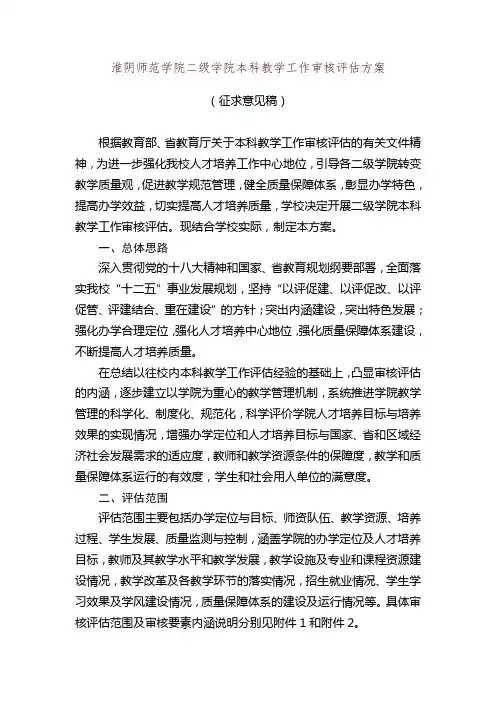 淮阴师范学院二级学院本科教学工作审核评估方案

（征求意见稿）

根据教育部、省教育厅关于本科教学工作审核评估的有关文件精神，为进一步强化我校人才培养工作中心地位，引导各二级学院转变教学质量观，促进教学规范管理，健全质量保障体系，彰显办学特色，提高办学效益，切实提高人才培养质量，学校决定开展二级学院本科教学工作审核评估。现结合学校实际，制定本方案。

一、总体思路

深入贯彻党的十八大精神和国家、省教育规划纲要部署，全面落实我校“十二五”事业发展规划，坚持“以评促建、以评促改、以评促管、评建结合、重在建设”的方针；突出内涵建设，突出特色发展；强化办学合理定位，强化人才培养中心地位，强化质量保障体系建设，不断提高人才培养质量。

在总结以往校内本科教学工作评估经验的基础上，凸显审核评估的内涵，逐步建立以学院为重心的教学管理机制，系统推进学院教学管理的科学化、制度化、规范化，科学评价学院人才培养目标与培养效果的实现情况，增强办学定位和人才培养目标与国家、省和区域经济社会发展需求的适应度，教师和教学资源条件的保障度，教学和质量保障体系运行的有效度，学生和社会用人单位的满意度。

二、评估范围

评估范围主要包括办学定位与目标、师资队伍、教学资源、培养过程、学生发展、质量监测与控制，涵盖学院的办学定位及人才培养目标，教师及其教学水平和教学发展，教学设施及专业和课程资源建设情况，教学改革及各教学环节的落实情况，招生就业情况、学生学习效果及学风建设情况，质量保障体系的建设及运行情况等。具体审核评估范围及审核要素内涵说明分别见附件 1 和附件 2。